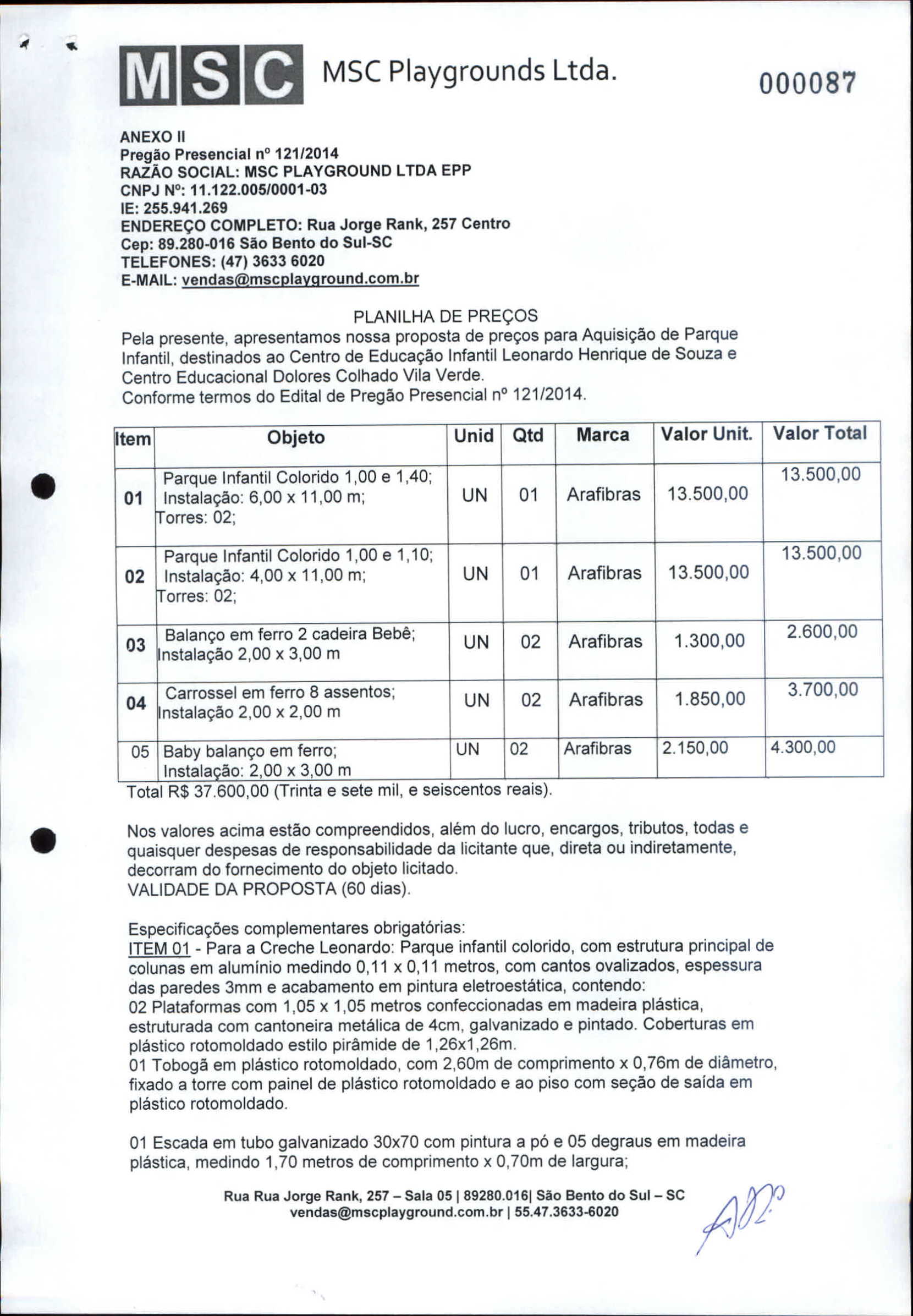 MSC MSC Playgrounds Ltda.

000087

ANEXO II
Pregão Presencial nº 121/2014
RAZÃO SOCIAL: MSC PLAYGROUND LTDA EPP
CNPJ Nº: 11.122.005/0001-03
IE: 255.941.269
ENDEREÇO COMPLETO: Rua Jorge Rank, 257 Centro
Cep: 89.280-016 São Bento do Sul-SC
TELEFONES: (47) 3633 6020
E-MAIL: vendas@mscplayground.com.br

PLANILHA DE PREÇOS
Pela presente, apresentamos nossa proposta de preços para Aquisição de Parque Infantil, destinados ao Centro de Educação Infantil Leonardo Henrique de Souza e Centro Educacional Dolores Colhado Vila Verde.
Conforme termos do Edital de Pregão Presencial nº 121/2014.

| Item | Objeto | Unid | Qtd | Marca | Valor Unit. | Valor Total |
|---|---|---|---|---|---|---|
| 01 | Parque Infantil Colorido 1,00 e 1,40; Instalação: 6,00 x 11,00 m; Torres: 02; | UN | 01 | Arafibras | 13.500,00 | 13.500,00 |
| 02 | Parque Infantil Colorido 1,00 e 1,10; Instalação: 4,00 x 11,00 m; Torres: 02; | UN | 01 | Arafibras | 13.500,00 | 13.500,00 |
| 03 | Balanço em ferro 2 cadeira Bebê; Instalação 2,00 x 3,00 m | UN | 02 | Arafibras | 1.300,00 | 2.600,00 |
| 04 | Carrossel em ferro 8 assentos; Instalação 2,00 x 2,00 m | UN | 02 | Arafibras | 1.850,00 | 3.700,00 |
| 05 | Baby balanço em ferro; Instalação: 2,00 x 3,00 m | UN | 02 | Arafibras | 2.150,00 | 4.300,00 |

Total R$ 37.600,00 (Trinta e sete mil, e seiscentos reais).

Nos valores acima estão compreendidos, além do lucro, encargos, tributos, todas e quaisquer despesas de responsabilidade da licitante que, direta ou indiretamente, decorram do fornecimento do objeto licitado.
VALIDADE DA PROPOSTA (60 dias).

Especificações complementares obrigatórias:
ITEM 01 - Para a Creche Leonardo: Parque infantil colorido, com estrutura principal de colunas em alumínio medindo 0,11 x 0,11 metros, com cantos ovalizados, espessura das paredes 3mm e acabamento em pintura eletroestática, contendo:
02 Plataformas com 1,05 x 1,05 metros confeccionadas em madeira plástica, estruturada com cantoneira metálica de 4cm, galvanizado e pintado. Coberturas em plástico rotomoldado estilo pirâmide de 1,26x1,26m.
01 Tobogã em plástico rotomoldado, com 2,60m de comprimento x 0,76m de diâmetro, fixado a torre com painel de plástico rotomoldado e ao piso com seção de saída em plástico rotomoldado.

01 Escada em tubo galvanizado 30x70 com pintura a pó e 05 degraus em madeira plástica, medindo 1,70 metros de comprimento x 0,70m de largura;

Rua Rua Jorge Rank, 257 – Sala 05 | 89280.016| São Bento do Sul – SC
vendas@mscplayground.com.br | 55.47.3633-6020